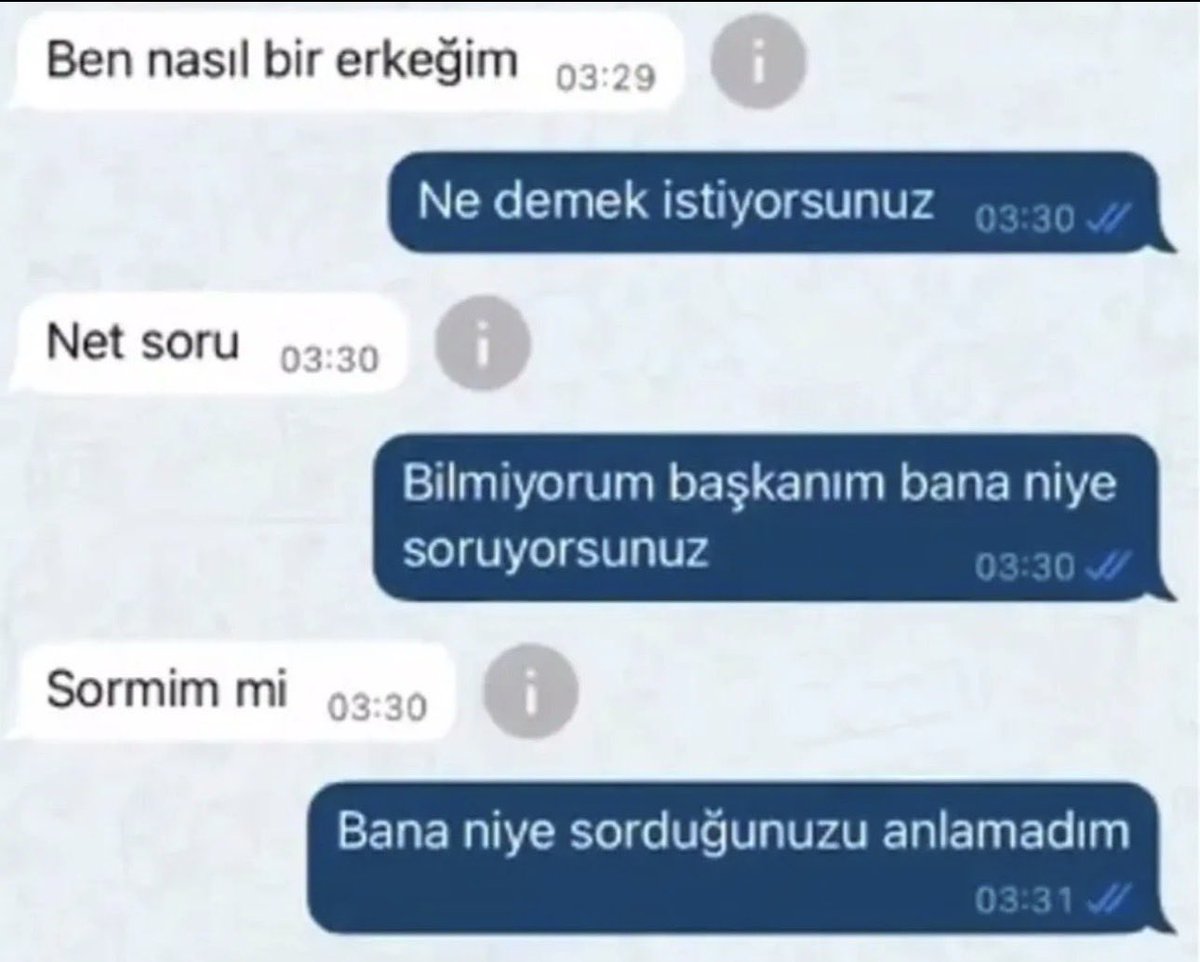 Ben nasıl bir erkeğim 03:29

Ne demek istiyorsunuz 03:30

Net soru 03:30

Bilmiyorum başkanım bana niye soruyorsunuz 03:30

Sormim mi 03:30

Bana niye sorduğunuzu anlamadım 03:31